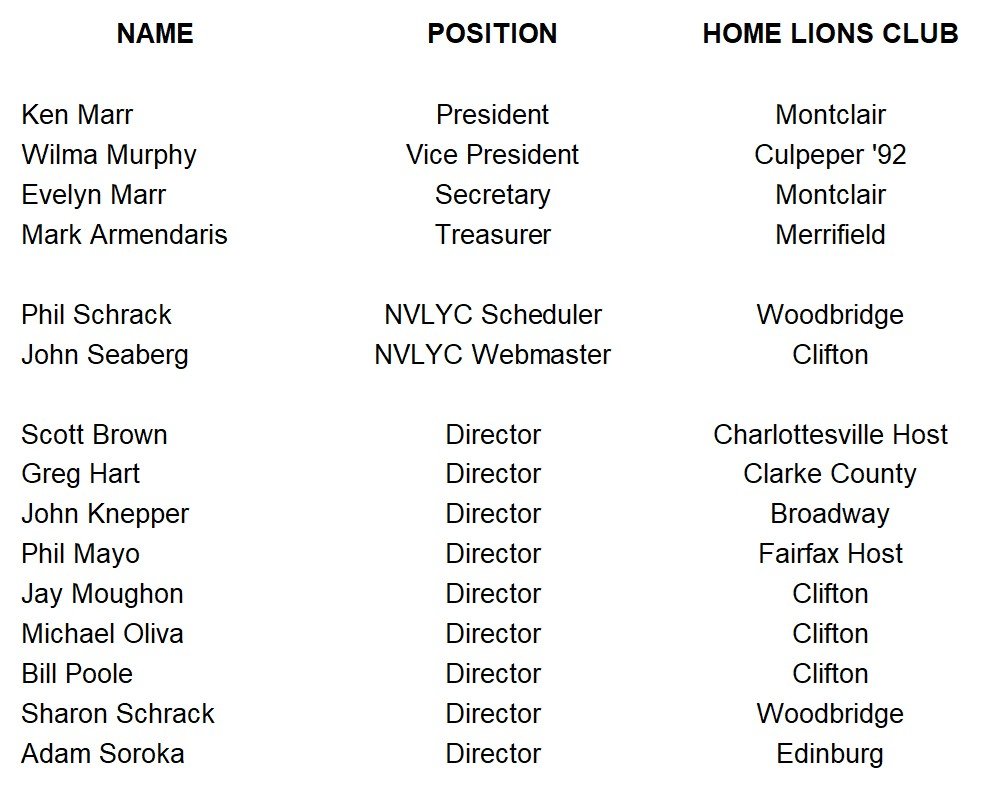 | NAME | POSITION | HOME LIONS CLUB |
|---|---|---|
| Ken Marr | President | Montclair |
| Wilma Murphy | Vice President | Culpeper '92 |
| Evelyn Marr | Secretary | Montclair |
| Mark Armendaris | Treasurer | Merrifield |
| Phil Schrack | NVLYC Scheduler | Woodbridge |
| John Seaberg | NVLYC Webmaster | Clifton |
| Scott Brown | Director | Charlottesville Host |
| Greg Hart | Director | Clarke County |
| John Knepper | Director | Broadway |
| Phil Mayo | Director | Fairfax Host |
| Jay Moughon | Director | Clifton |
| Michael Oliva | Director | Clifton |
| Bill Poole | Director | Clifton |
| Sharon Schrack | Director | Woodbridge |
| Adam Soroka | Director | Edinburg |